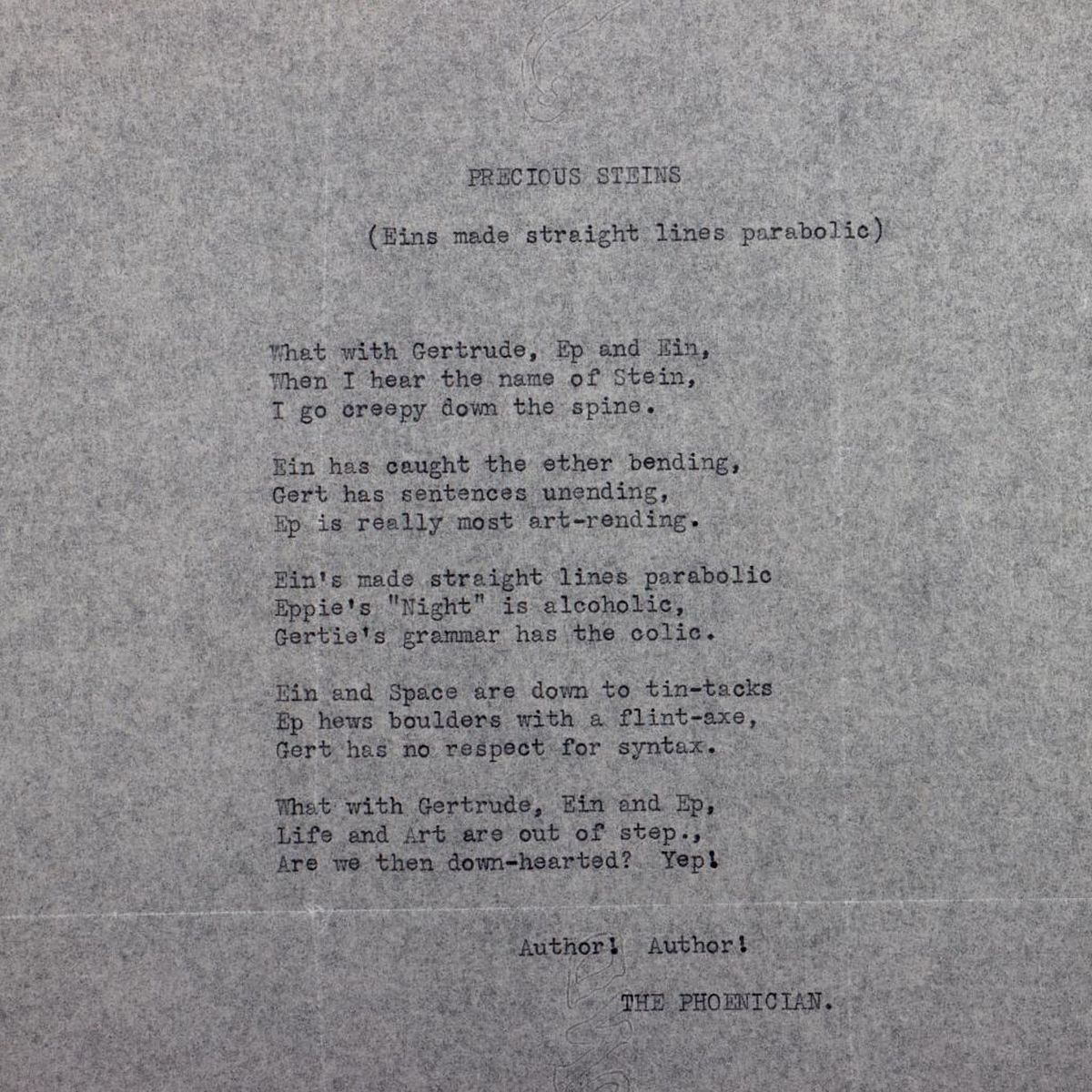 PRECIOUS STEINS

(Eins made straight lines parabolic)

What with Gertrude, Ep and Ein,
When I hear the name of Stein,
I go creepy down the spine.

Ein has caught the ether bending,
Gert has sentences unending,
Ep is really most art-rending.

Ein's made straight lines parabolic
Eppie's "Night" is alcoholic,
Gertie's grammar has the colic.

Ein and Space are down to tin-tacks
Ep hews boulders with a flint-axe,
Gert has no respect for syntax.

What with Gertrude, Ein and Ep,
Life and Art are out of step.,
Are we then down-hearted? Yep!

Author! Author!

THE PHOENICIAN.